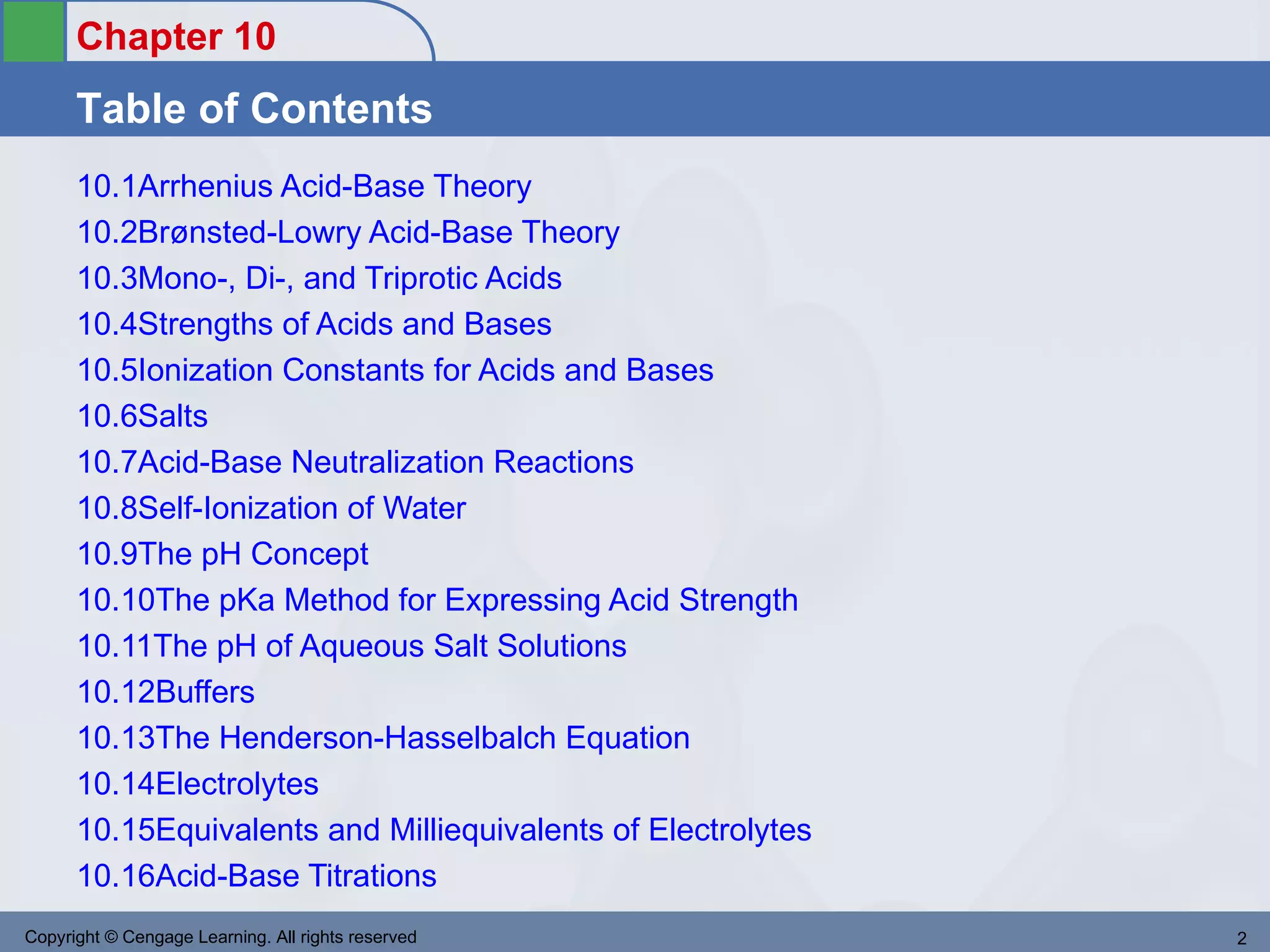 Chapter 10

Table of Contents

10.1Arrhenius Acid-Base Theory
10.2Brønsted-Lowry Acid-Base Theory
10.3Mono-, Di-, and Triprotic Acids
10.4Strengths of Acids and Bases
10.5Ionization Constants for Acids and Bases
10.6Salts
10.7Acid-Base Neutralization Reactions
10.8Self-Ionization of Water
10.9The pH Concept
10.10The pKa Method for Expressing Acid Strength
10.11The pH of Aqueous Salt Solutions
10.12Buffers
10.13The Henderson-Hasselbalch Equation
10.14Electrolytes
10.15Equivalents and Milliequivalents of Electrolytes
10.16Acid-Base Titrations

Copyright © Cengage Learning. All rights reserved

2